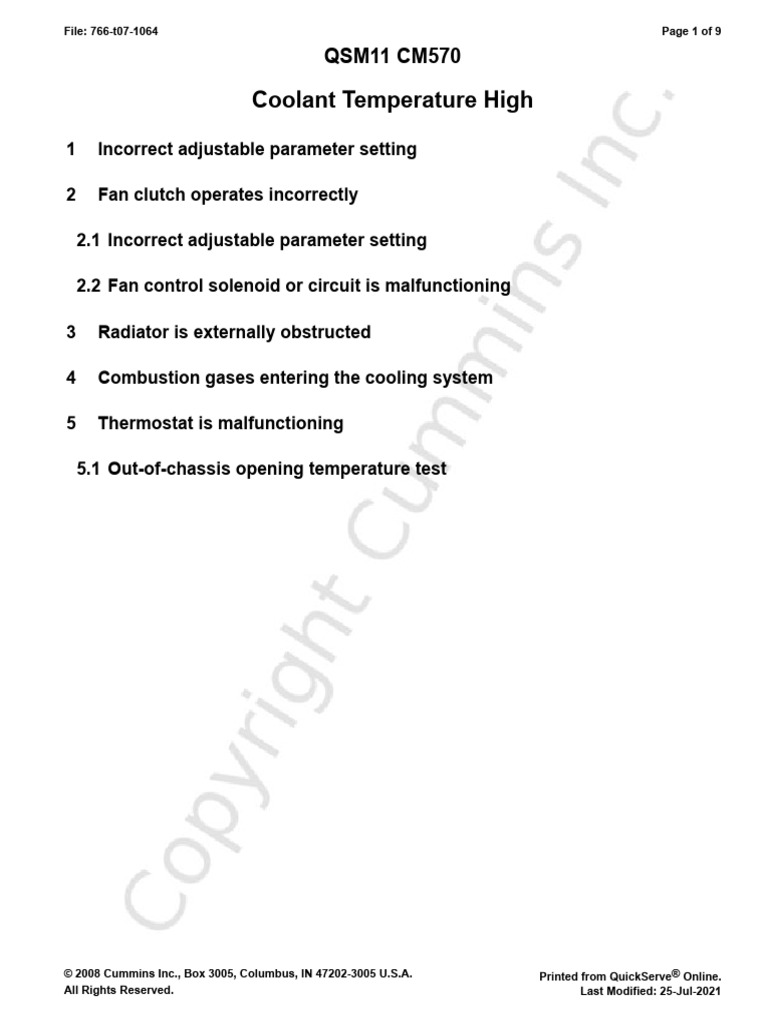 File: 766-t07-1064

Page 1 of 9

QSM11 CM570

Coolant Temperature High

1 Incorrect adjustable parameter setting

2 Fan clutch operates incorrectly

2.1 Incorrect adjustable parameter setting

2.2 Fan control solenoid or circuit is malfunctioning

3 Radiator is externally obstructed

4 Combustion gases entering the cooling system

5 Thermostat is malfunctioning

5.1 Out-of-chassis opening temperature test

Copyright Cummins Inc.

© 2008 Cummins Inc., Box 3005, Columbus, IN 47202-3005 U.S.A.
All Rights Reserved.

Printed from QuickServe® Online.
Last Modified: 25-Jul-2021